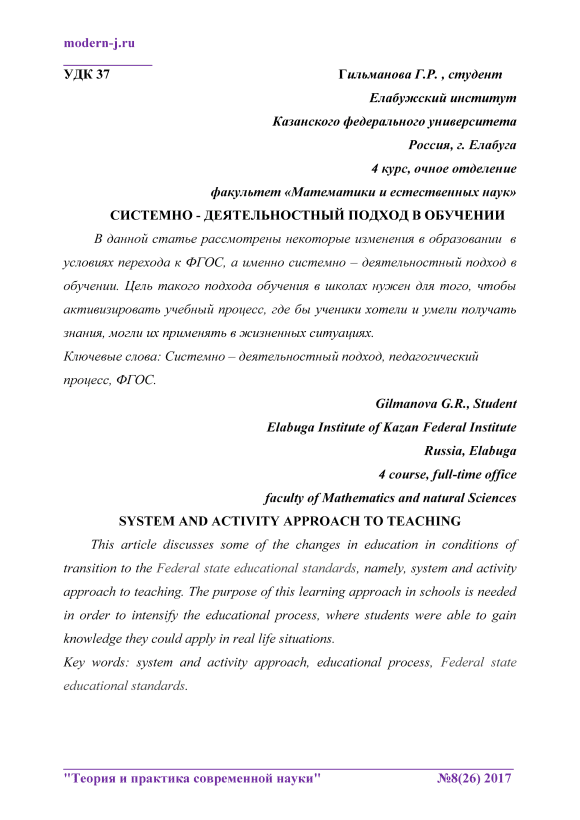 modern-j.ru

УДК 37

Гильманова Г.Р. , студент
Елабужский институт
Казанского федерального университета
Россия, г. Елабуга
4 курс, очное отделение
факультет «Математики и естественных наук»

СИСТЕМНО - ДЕЯТЕЛЬНОСТНЫЙ ПОДХОД В ОБУЧЕНИИ

В данной статье рассмотрены некоторые изменения в образовании в условиях перехода к ФГОС, а именно системно – деятельностный подход в обучении. Цель такого подхода обучения в школах нужен для того, чтобы активизировать учебный процесс, где бы ученики хотели и умели получать знания, могли их применять в жизненных ситуациях.

Ключевые слова: Системно – деятельностный подход, педагогический процесс, ФГОС.

Gilmanova G.R., Student
Elabuga Institute of Kazan Federal Institute
Russia, Elabuga
4 course, full-time office
faculty of Mathematics and natural Sciences

SYSTEM AND ACTIVITY APPROACH TO TEACHING

This article discusses some of the changes in education in conditions of transition to the Federal state educational standards, namely, system and activity approach to teaching. The purpose of this learning approach in schools is needed in order to intensify the educational process, where students were able to gain knowledge they could apply in real life situations.

Key words: system and activity approach, educational process, Federal state educational standards.

"Теория и практика современной науки" №8(26) 2017